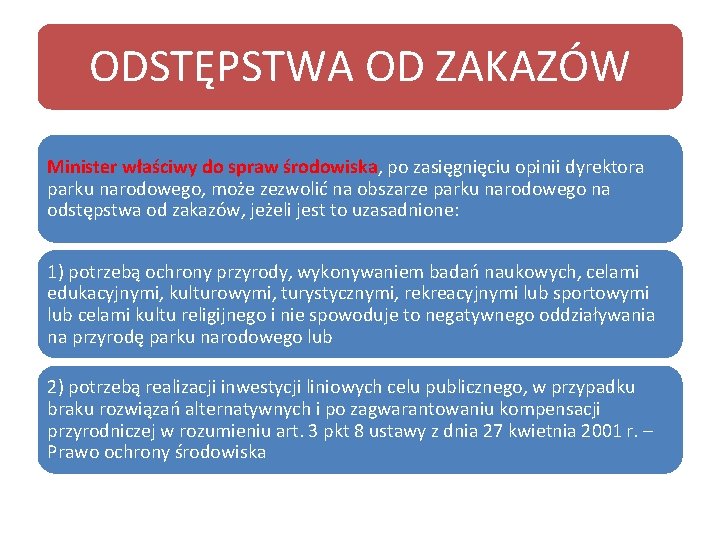 ODSTĘPSTWA OD ZAKAZÓW

Minister właściwy do spraw środowiska, po zasięgnięciu opinii dyrektora parku narodowego, może zezwolić na obszarze parku narodowego na odstępstwa od zakazów, jeżeli jest to uzasadnione:

1) potrzebą ochrony przyrody, wykonywaniem badań naukowych, celami edukacyjnymi, kulturowymi, turystycznymi, rekreacyjnymi lub sportowymi lub celami kultu religijnego i nie spowoduje to negatywnego oddziaływania na przyrodę parku narodowego lub

2) potrzebą realizacji inwestycji liniowych celu publicznego, w przypadku braku rozwiązań alternatywnych i po zagwarantowaniu kompensacji przyrodniczej w rozumieniu art. 3 pkt 8 ustawy z dnia 27 kwietnia 2001 r. – Prawo ochrony środowiska